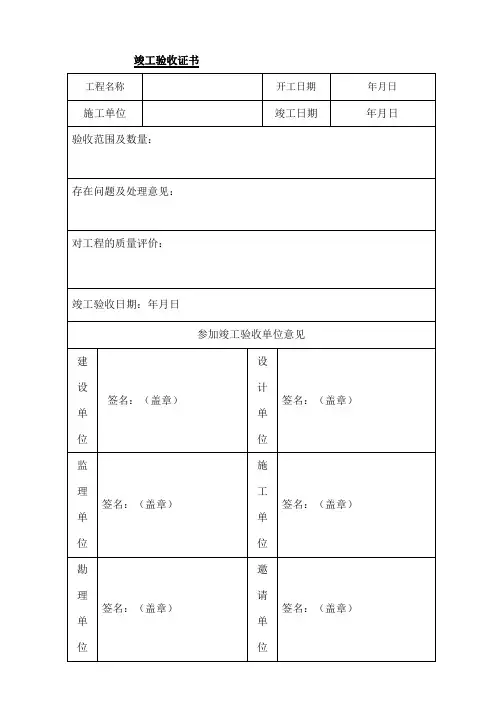 竣工验收证书

| 工程名称 | | 开工日期 | 年月日 |
|---|---|---|---|
| 施工单位 | | 竣工日期 | 年月日 |

验收范围及数量：

存在问题及处理意见：

对工程的质量评价：

竣工验收日期：年月日

参加竣工验收单位意见

| 建设单位 | 签名：（盖章） | 设计单位 | 签名：（盖章） |
|---|---|---|---|
| 监理单位 | 签名：（盖章） | 施工单位 | 签名：（盖章） |
| 勘理单位 | 签名：（盖章） | 邀请单位 | 签名：（盖章） |